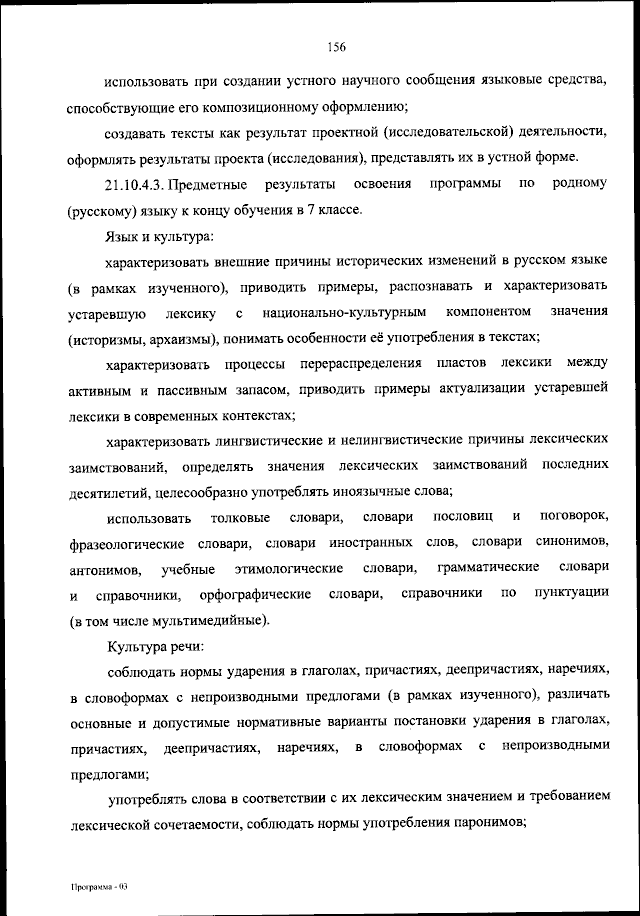 156

использовать при создании устного научного сообщения языковые средства, способствующие его композиционному оформлению;

создавать тексты как результат проектной (исследовательской) деятельности, оформлять результаты проекта (исследования), представлять их в устной форме.

21.10.4.3. Предметные результаты освоения программы по родному (русскому) языку к концу обучения в 7 классе.

Язык и культура:

характеризовать внешние причины исторических изменений в русском языке (в рамках изученного), приводить примеры, распознавать и характеризовать устаревшую лексику с национально-культурным компонентом значения (историзмы, архаизмы), понимать особенности её употребления в текстах;

характеризовать процессы перераспределения пластов лексики между активным и пассивным запасом, приводить примеры актуализации устаревшей лексики в современных контекстах;

характеризовать лингвистические и нелингвистические причины лексических заимствований, определять значения лексических заимствований последних десятилетий, целесообразно употреблять иноязычные слова;

использовать толковые словари, словари пословиц и поговорок, фразеологические словари, словари иностранных слов, словари синонимов, антонимов, учебные этимологические словари, грамматические словари и справочники, орфографические словари, справочники по пунктуации (в том числе мультимедийные).

Культура речи:

соблюдать нормы ударения в глаголах, причастиях, деепричастиях, наречиях, в словоформах с непроизводными предлогами (в рамках изученного), различать основные и допустимые нормативные варианты постановки ударения в глаголах, причастиях, деепричастиях, наречиях, в словоформах с непроизводными предлогами;

употреблять слова в соответствии с их лексическим значением и требованием лексической сочетаемости, соблюдать нормы употребления паронимов;

Программа - 03